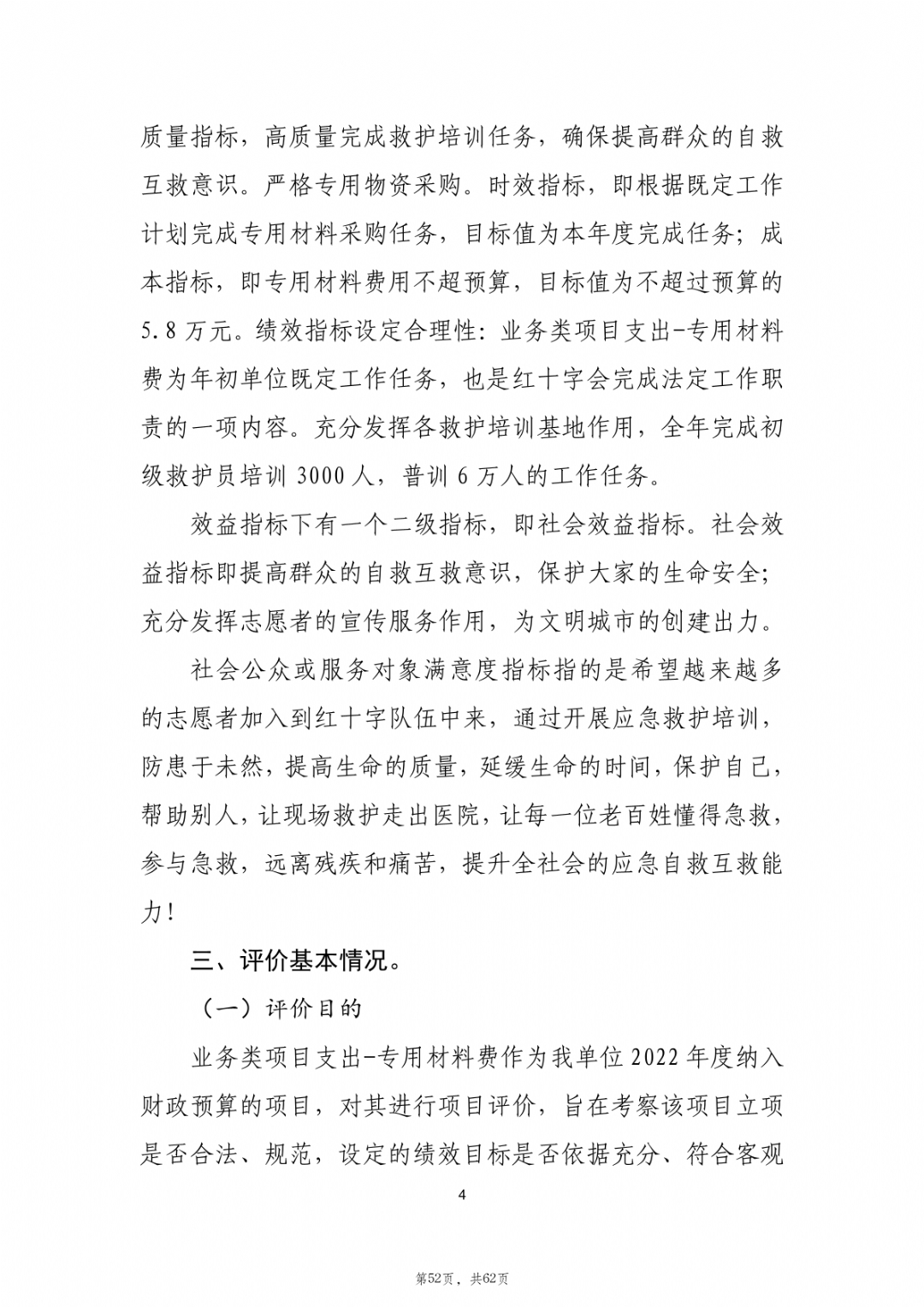 质量指标，高质量完成救护培训任务，确保提高群众的自救互救意识。严格专用物资采购。时效指标，即根据既定工作计划完成专用材料采购任务，目标值为本年度完成任务；成本指标，即专用材料费用不超预算，目标值为不超过预算的5.8万元。绩效指标设定合理性：业务类项目支出-专用材料费为年初单位既定工作任务，也是红十字会完成法定工作职责的一项内容。充分发挥各救护培训基地作用，全年完成初级救护员培训3000人，普训6万人的工作任务。

效益指标下有一个二级指标，即社会效益指标。社会效益指标即提高群众的自救互救意识，保护大家的生命安全；充分发挥志愿者的宣传服务作用，为文明城市的创建出力。

社会公众或服务对象满意度指标指的是希望越来越多的志愿者加入到红十字队伍中来，通过开展应急救护培训，防患于未然，提高生命的质量，延缓生命的时间，保护自己，帮助别人，让现场救护走出医院，让每一位老百姓懂得急救，参与急救，远离残疾和痛苦，提升全社会的应急自救互救能力！

三、评价基本情况。

（一）评价目的

业务类项目支出-专用材料费作为我单位2022年度纳入财政预算的项目，对其进行项目评价，旨在考察该项目立项是否合法、规范，设定的绩效目标是否依据充分、符合客观

4

第52页，共62页